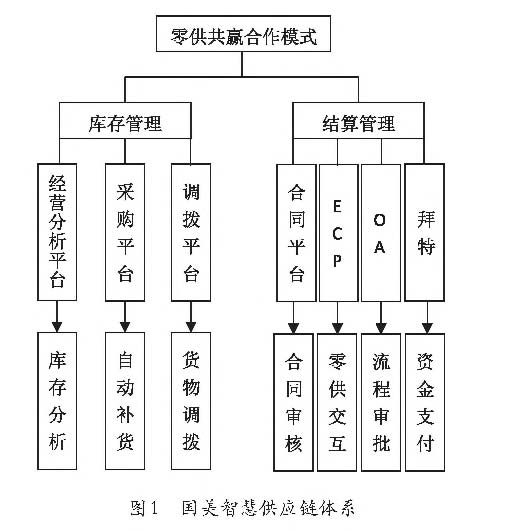 零供共赢合作模式

库存管理

结算管理

经营分析平台

采购平台

调拨平台

合同平台

ECP

OA

拜特

库存分析

自动补货

货物调拨

合同审核

零供交互

流程审批

资金支付

图1 国美智慧供应链体系